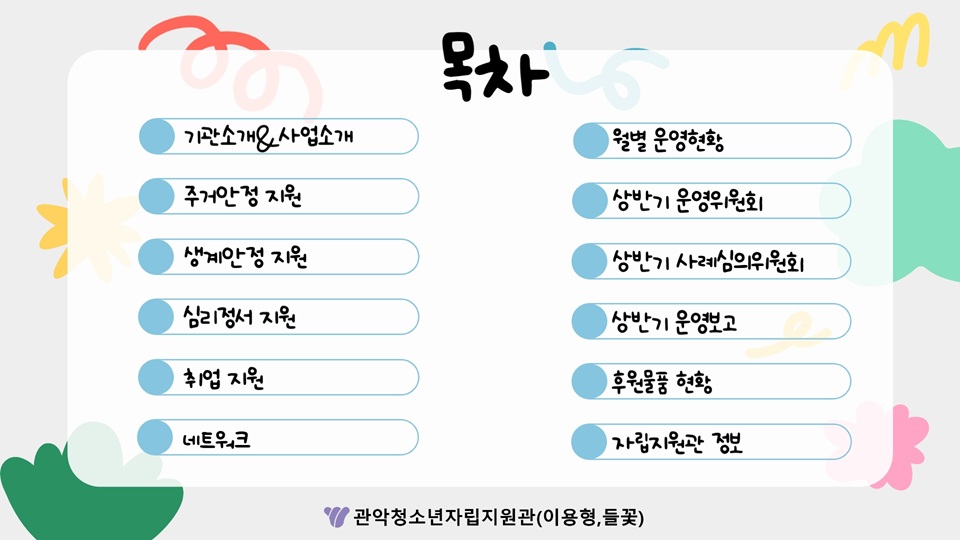 목차

기관소개&사업소개

주거안정 지원

생계안정 지원

심리정서 지원

취업 지원

네트워크

월별 운영현황

상반기 운영위원회

상반기 사례심의위원회

상반기 운영보고

후원물품 현황

자립지원관 정보

관악청소년자립지원관(이용형,들꽃)